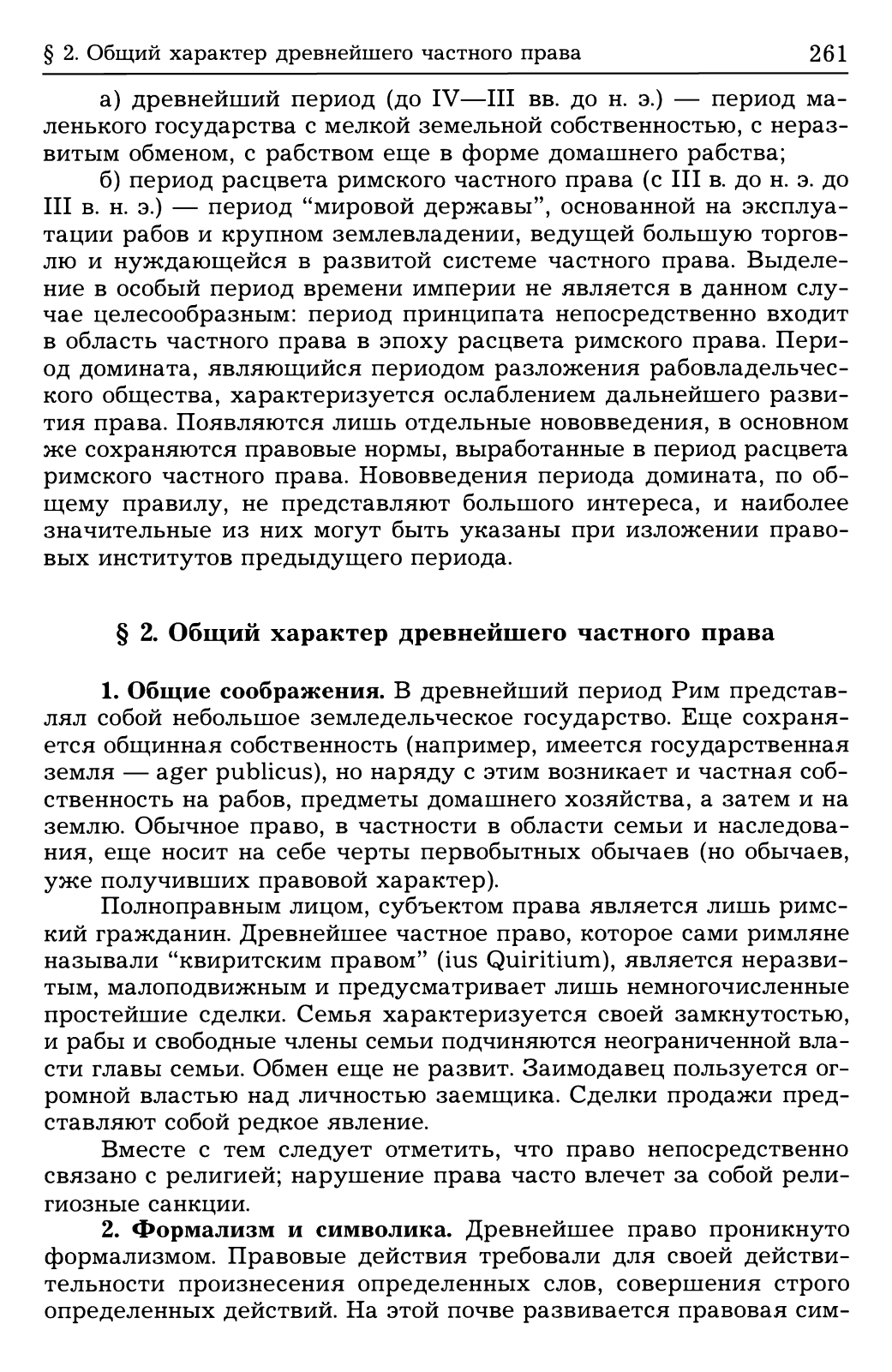 § 2. Общий характер древнейшего частного права 261

а) древнейший период (до IV—III вв. до н. э.) — период маленького государства с мелкой земельной собственностью, с неразвитым обменом, с рабством еще в форме домашнего рабства;

б) период расцвета римского частного права (с III в. до н. э. до III в. н. э.) — период “мировой державы”, основанной на эксплуатации рабов и крупном землевладении, ведущей большую торговлю и нуждающейся в развитой системе частного права. Выделение в особый период времени империи не является в данном случае целесообразным: период принципата непосредственно входит в область частного права в эпоху расцвета римского права. Период домината, являющийся периодом разложения рабовладельческого общества, характеризуется ослаблением дальнейшего развития права. Появляются лишь отдельные нововведения, в основном же сохраняются правовые нормы, выработанные в период расцвета римского частного права. Нововведения периода домината, по общему правилу, не представляют большого интереса, и наиболее значительные из них могут быть указаны при изложении правовых институтов предыдущего периода.

§ 2. Общий характер древнейшего частного права

1. Общие соображения. В древнейший период Рим представлял собой небольшое земледельческое государство. Еще сохраняется общинная собственность (например, имеется государственная земля — ager publicus), но наряду с этим возникает и частная собственность на рабов, предметы домашнего хозяйства, а затем и на землю. Обычное право, в частности в области семьи и наследования, еще носит на себе черты первобытных обычаев (но обычаев, уже получивших правовой характер).

Полноправным лицом, субъектом права является лишь римский гражданин. Древнейшее частное право, которое сами римляне называли “квиритским правом” (ius Quiritium), является неразвитым, малоподвижным и предусматривает лишь немногочисленные простейшие сделки. Семья характеризуется своей замкнутостью, и рабы и свободные члены семьи подчиняются неограниченной власти главы семьи. Обмен еще не развит. Заимодавец пользуется огромной властью над личностью заемщика. Сделки продажи представляют собой редкое явление.

Вместе с тем следует отметить, что право непосредственно связано с религией; нарушение права часто влечет за собой религиозные санкции.

2. Формализм и символика. Древнейшее право проникнуто формализмом. Правовые действия требовали для своей действительности произнесения определенных слов, совершения строго определенных действий. На этой почве развивается правовая сим-